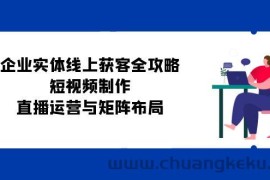 企业实体线上获客全攻略
短视频制作
直播运营与矩阵布局

www.chuangkeku.